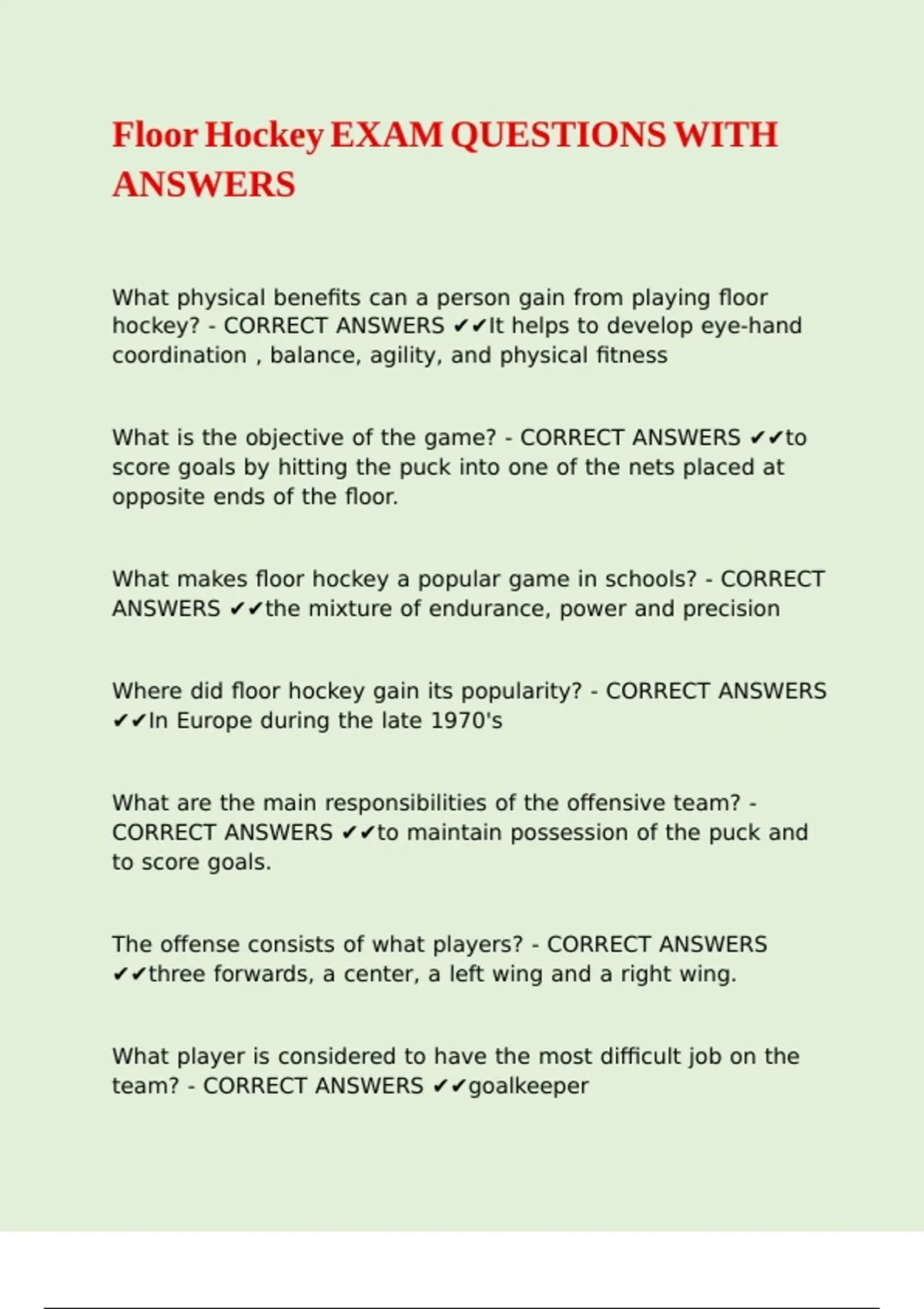 Floor Hockey EXAM QUESTIONS WITH ANSWERS

What physical benefits can a person gain from playing floor hockey? - CORRECT ANSWERS ✔✔It helps to develop eye-hand coordination , balance, agility, and physical fitness

What is the objective of the game? - CORRECT ANSWERS ✔✔to score goals by hitting the puck into one of the nets placed at opposite ends of the floor.

What makes floor hockey a popular game in schools? - CORRECT ANSWERS ✔✔the mixture of endurance, power and precision

Where did floor hockey gain its popularity? - CORRECT ANSWERS ✔✔In Europe during the late 1970's

What are the main responsibilities of the offensive team? - CORRECT ANSWERS ✔✔to maintain possession of the puck and to score goals.

The offense consists of what players? - CORRECT ANSWERS ✔✔three forwards, a center, a left wing and a right wing.

What player is considered to have the most difficult job on the team? - CORRECT ANSWERS ✔✔goalkeeper